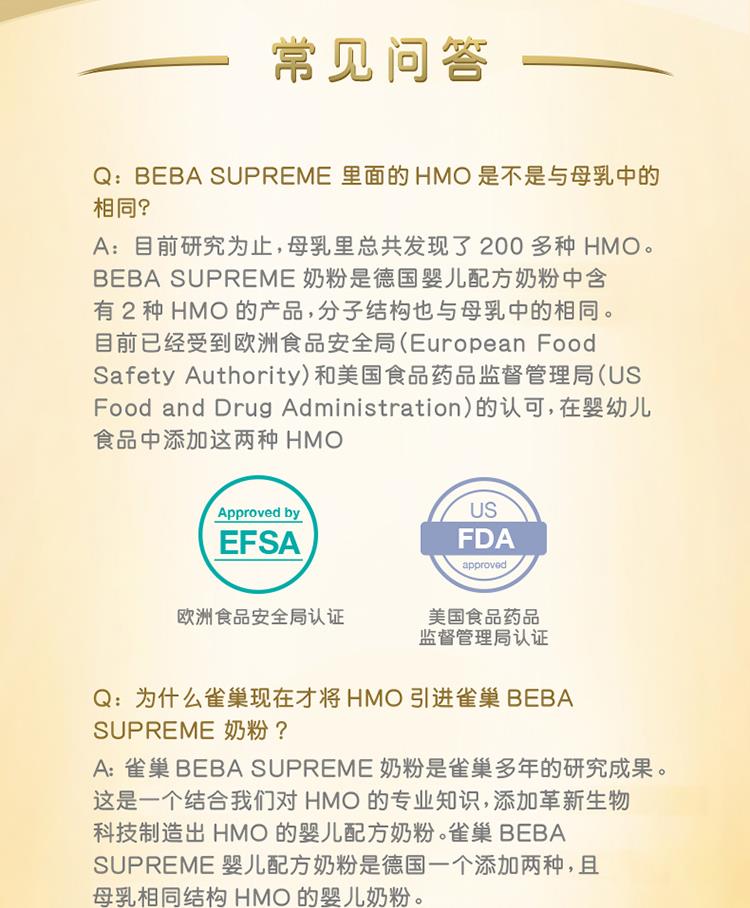 常见问答

Q：BEBA SUPREME 里面的 HMO 是不是与母乳中的相同?

A：目前研究为止，母乳里总共发现了 200 多种 HMO。BEBA SUPREME 奶粉是德国婴儿配方奶粉中含有 2 种 HMO 的产品，分子结构也与母乳中的相同。目前已经受到欧洲食品安全局(European Food Safety Authority)和美国食品药品监督管理局(US Food and Drug Administration)的认可，在婴幼儿食品中添加这两种 HMO

Approved by
EFSA

欧洲食品安全局认证

US
FDA
approved

美国食品药品监督管理局认证

Q：为什么雀巢现在才将 HMO 引进雀巢 BEBA SUPREME 奶粉？

A: 雀巢 BEBA SUPREME 奶粉是雀巢多年的研究成果。这是一个结合我们对 HMO 的专业知识，添加革新生物科技制造出 HMO 的婴儿配方奶粉。雀巢 BEBA SUPREME 婴儿配方奶粉是德国一个添加两种，且母乳相同结构 HMO 的婴儿奶粉。